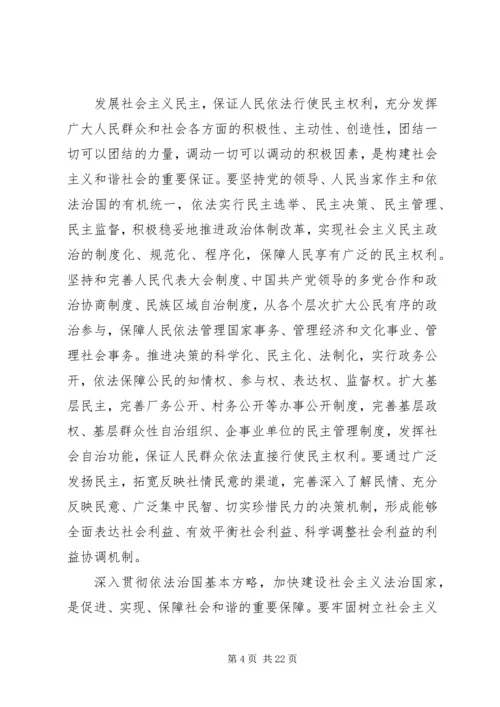 发展社会主义民主，保证人民依法行使民主权利，充分发挥广大人民群众和社会各方面的积极性、主动性、创造性，团结一切可以团结的力量，调动一切可以调动的积极因素，是构建社会主义和谐社会的重要保证。要坚持党的领导、人民当家作主和依法治国的有机统一，依法实行民主选举、民主决策、民主管理、民主监督，积极稳妥地推进政治体制改革，实现社会主义民主政治的制度化、规范化、程序化，保障人民享有广泛的民主权利。坚持和完善人民代表大会制度、中国共产党领导的多党合作和政治协商制度、民族区域自治制度，从各个层次扩大公民有序的政治参与，保障人民依法管理国家事务、管理经济和文化事业、管理社会事务。推进决策的科学化、民主化、法制化，实行政务公开，依法保障公民的知情权、参与权、表达权、监督权。扩大基层民主，完善厂务公开、村务公开等办事公开制度，完善基层政权、基层群众性自治组织、企事业单位的民主管理制度，发挥社会自治功能，保证人民群众依法直接行使民主权利。要通过广泛发扬民主，拓宽反映社情民意的渠道，完善深入了解民情、充分反映民意、广泛集中民智、切实珍惜民力的决策机制，形成能够全面表达社会利益、有效平衡社会利益、科学调整社会利益的利益协调机制。

深入贯彻依法治国基本方略，加快建设社会主义法治国家，是促进、实现、保障社会和谐的重要保障。要牢固树立社会主义

第 4 页 共 22 页